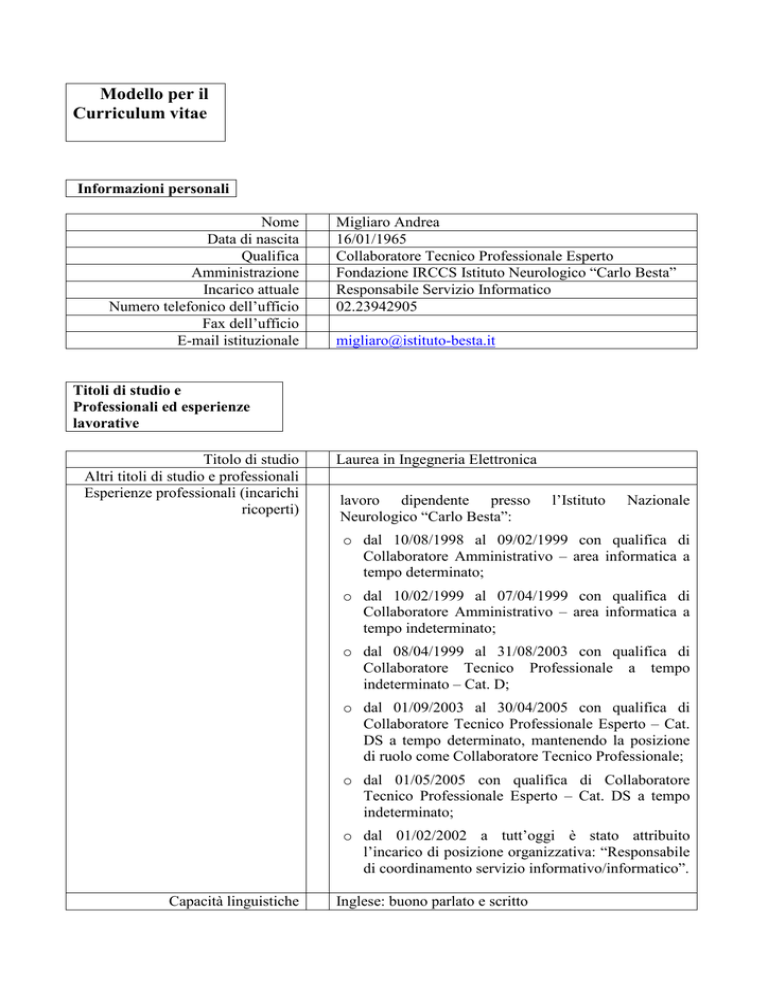 Modello per il Curriculum vitae

Informazioni personali

| | |
|---|---|
| Nome | Migliaro Andrea |
| Data di nascita | 16/01/1965 |
| Qualifica | Collaboratore Tecnico Professionale Esperto |
| Amministrazione | Fondazione IRCCS Istituto Neurologico “Carlo Besta” |
| Incarico attuale | Responsabile Servizio Informatico |
| Numero telefonico dell’ufficio | 02.23942905 |
| Fax dell’ufficio | |
| E-mail istituzionale | migliaro@istituto-besta.it |

Titoli di studio e Professionali ed esperienze lavorative

| | |
|---|---|
| Titolo di studio | Laurea in Ingegneria Elettronica |
| Altri titoli di studio e professionali | |
| Esperienze professionali (incarichi ricoperti) | lavoro dipendente presso l’Istituto Nazionale Neurologico “Carlo Besta”: o dal 10/08/1998 al 09/02/1999 con qualifica di Collaboratore Amministrativo – area informatica a tempo determinato; o dal 10/02/1999 al 07/04/1999 con qualifica di Collaboratore Amministrativo – area informatica a tempo indeterminato; o dal 08/04/1999 al 31/08/2003 con qualifica di Collaboratore Tecnico Professionale a tempo indeterminato – Cat. D; o dal 01/09/2003 al 30/04/2005 con qualifica di Collaboratore Tecnico Professionale Esperto – Cat. DS a tempo determinato, mantenendo la posizione di ruolo come Collaboratore Tecnico Professionale; o dal 01/05/2005 con qualifica di Collaboratore Tecnico Professionale Esperto – Cat. DS a tempo indeterminato; o dal 01/02/2002 a tutt’oggi è stato attribuito l’incarico di posizione organizzativa: “Responsabile di coordinamento servizio informativo/informatico”. |
| Capacità linguistiche | Inglese: buono parlato e scritto |